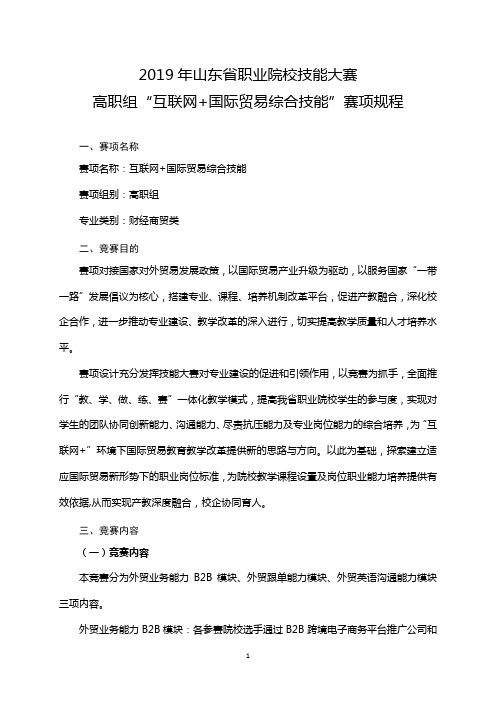 2019 年山东省职业院校技能大赛
高职组“互联网+国际贸易综合技能”赛项规程

一、赛项名称

赛项名称：互联网+国际贸易综合技能

赛项组别：高职组

专业类别：财经商贸类

二、竞赛目的

赛项对接国家对外贸易发展政策，以国际贸易产业升级为驱动，以服务国家“一带一路”发展倡议为核心，搭建专业、课程、培养机制改革平台，促进产教融合，深化校企合作，进一步推动专业建设、教学改革的深入进行，切实提高教学质量和人才培养水平。

赛项设计充分发挥技能大赛对专业建设的促进和引领作用，以竞赛为抓手，全面推行“教、学、做、练、赛”一体化教学模式，提高我省职业院校学生的参与度，实现对学生的团队协同创新能力、沟通能力、尽责抗压能力及专业岗位能力的综合培养，为“互联网+”环境下国际贸易教育教学改革提供新的思路与方向。以此为基础，探索建立适应国际贸易新形势下的职业岗位标准，为院校教学课程设置及岗位职业能力培养提供有效依据,从而实现产教深度融合，校企协同育人。

三、竞赛内容

（一）竞赛内容

本竞赛分为外贸业务能力 B2B 模块、外贸跟单能力模块、外贸英语沟通能力模块三项内容。

外贸业务能力 B2B 模块：各参赛院校选手通过 B2B 跨境电子商务平台推广公司和

1